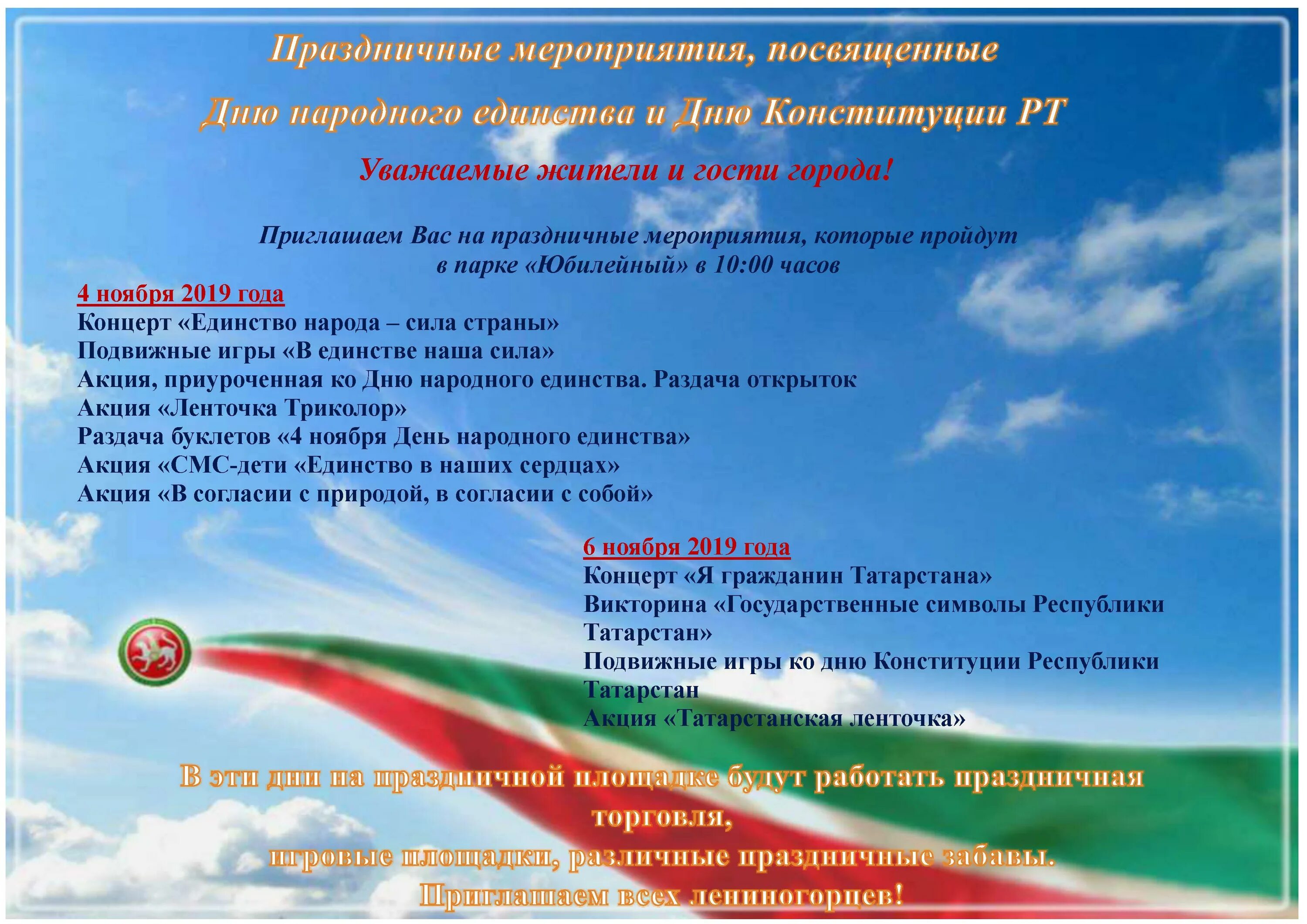 Праздничные мероприятия, посвященные

Дню народного единства и Дню Конституции РТ

Уважаемые жители и гости города!

Приглашаем Вас на праздничные мероприятия, которые пройдут в парке «Юбилейный» в 10:00 часов

4 ноября 2019 года
Концерт «Единство народа – сила страны»
Подвижные игры «В единстве наша сила»
Акция, приуроченная ко Дню народного единства. Раздача открыток
Акция «Ленточка Триколор»
Раздача буклетов «4 ноября День народного единства»
Акция «СМС-дети «Единство в наших сердцах»
Акция «В согласии с природой, в согласии с собой»

6 ноября 2019 года
Концерт «Я гражданин Татарстана»
Викторина «Государственные символы Республики Татарстан»
Подвижные игры ко дню Конституции Республики Татарстан
Акция «Татарстанская ленточка»

В эти дни на праздничной площадке будут работать праздничная торговля,
игровые площадки, различные праздничные забавы.
Приглашаем всех лениногорцев!